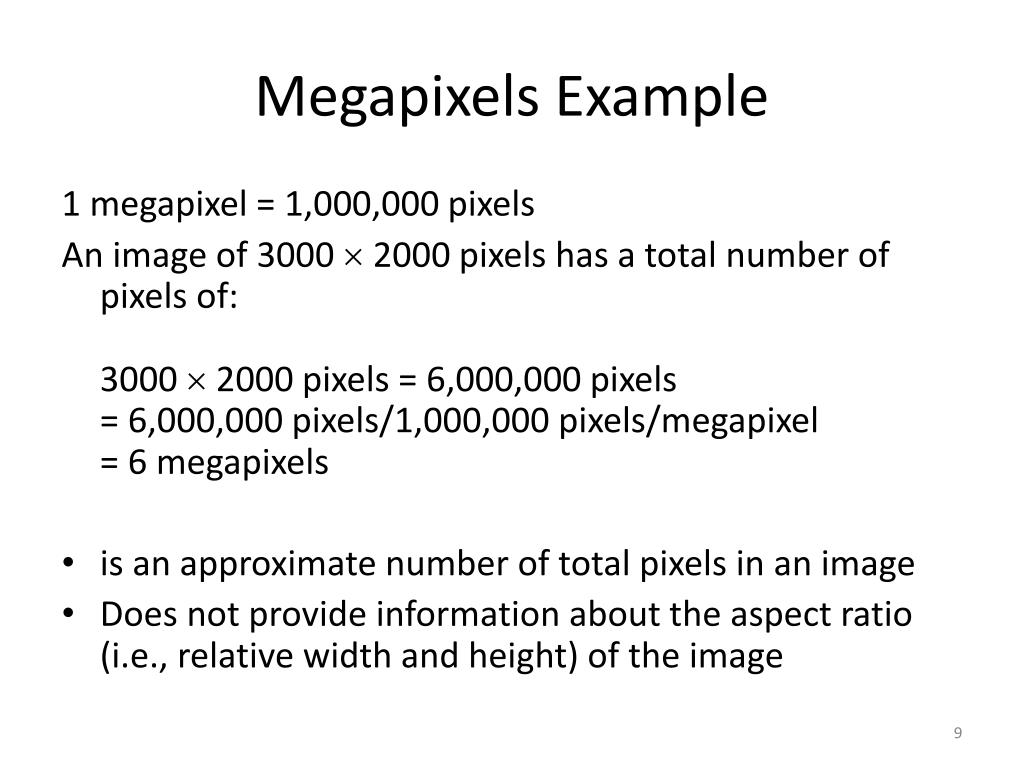 Megapixels Example

1 megapixel = 1,000,000 pixels

An image of 3000 $\times$ 2000 pixels has a total number of pixels of:

3000 $\times$ 2000 pixels = 6,000,000 pixels
= 6,000,000 pixels/1,000,000 pixels/megapixel
= 6 megapixels

• is an approximate number of total pixels in an image
• Does not provide information about the aspect ratio (i.e., relative width and height) of the image

9